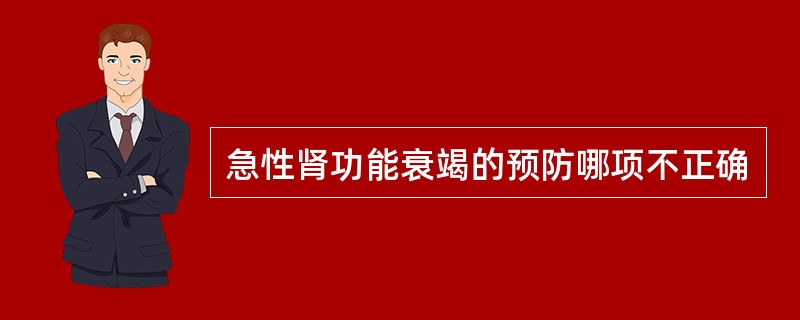 急性肾功能衰竭的预防哪项不正确